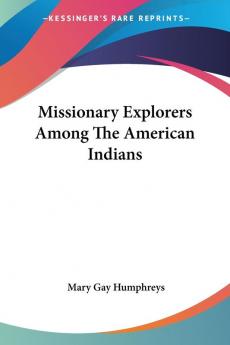 —KESSINGER'S RARE REPRINTS—

Missionary Explorers Among The American Indians

Mary Gay Humphreys